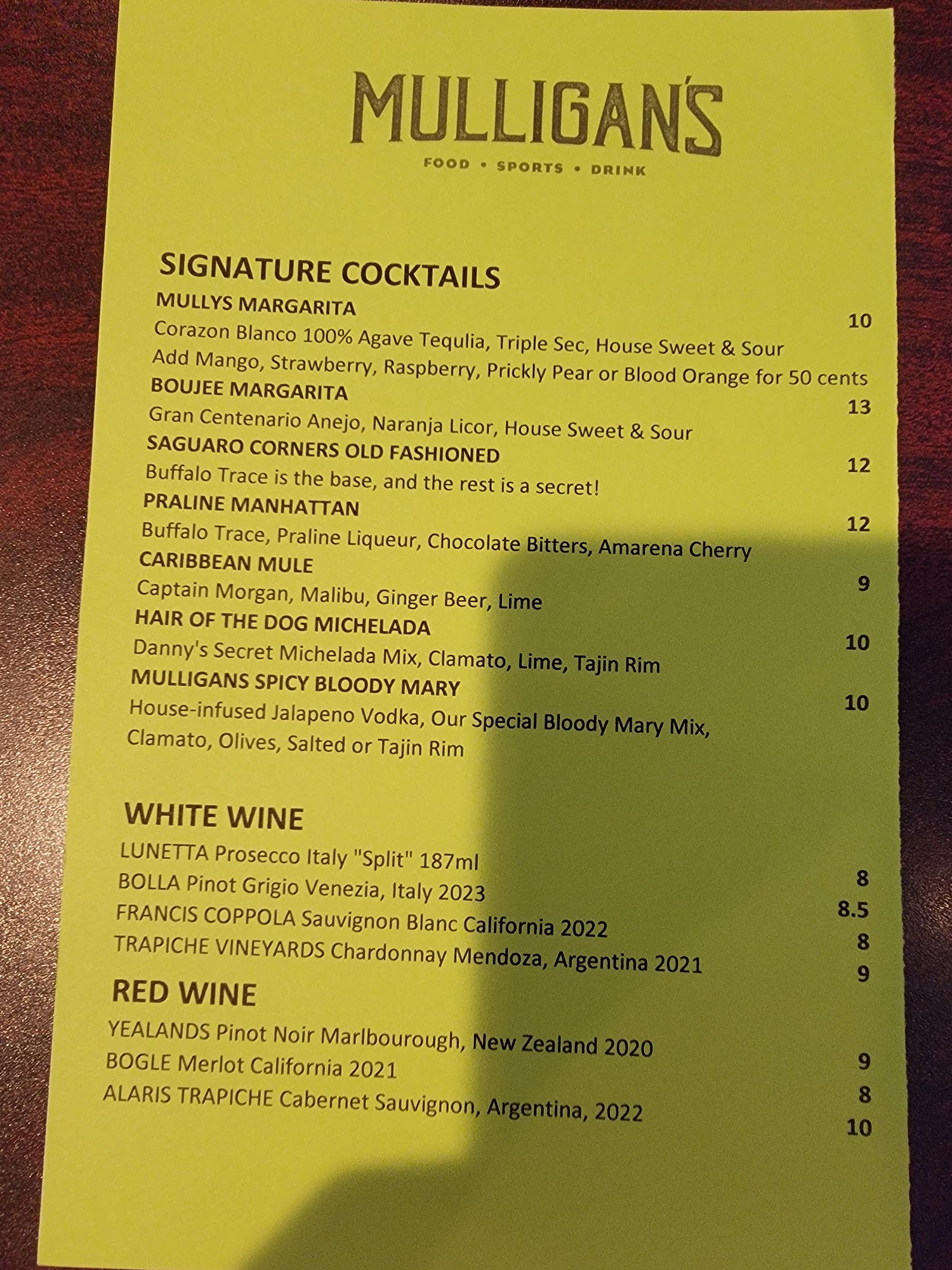 MULLIGAN'S

FOOD • SPORTS • DRINK

SIGNATURE COCKTAILS

MULLYS MARGARITA
10
Corazon Blanco 100% Agave Tequlia, Triple Sec, House Sweet & Sour
Add Mango, Strawberry, Raspberry, Prickly Pear or Blood Orange for 50 cents

BOUJEE MARGARITA
13
Gran Centenario Anejo, Naranja Licor, House Sweet & Sour

SAGUARO CORNERS OLD FASHIONED
12
Buffalo Trace is the base, and the rest is a secret!

PRALINE MANHATTAN
12
Buffalo Trace, Praline Liqueur, Chocolate Bitters, Amarena Cherry

CARIBBEAN MULE
9
Captain Morgan, Malibu, Ginger Beer, Lime

HAIR OF THE DOG MICHELADA
10
Danny's Secret Michelada Mix, Clamato, Lime, Tajin Rim

MULLIGANS SPICY BLOODY MARY
10
House-infused Jalapeno Vodka, Our Special Bloody Mary Mix, Clamato, Olives, Salted or Tajin Rim

WHITE WINE

LUNETTA Prosecco Italy "Split" 187ml
8
BOLLA Pinot Grigio Venezia, Italy 2023
8.5
FRANCIS COPPOLA Sauvignon Blanc California 2022
8
TRAPICHE VINEYARDS Chardonnay Mendoza, Argentina 2021
9

RED WINE

YEALANDS Pinot Noir Marlbourough, New Zealand 2020
9
BOGLE Merlot California 2021
8
ALARIS TRAPICHE Cabernet Sauvignon, Argentina, 2022
10